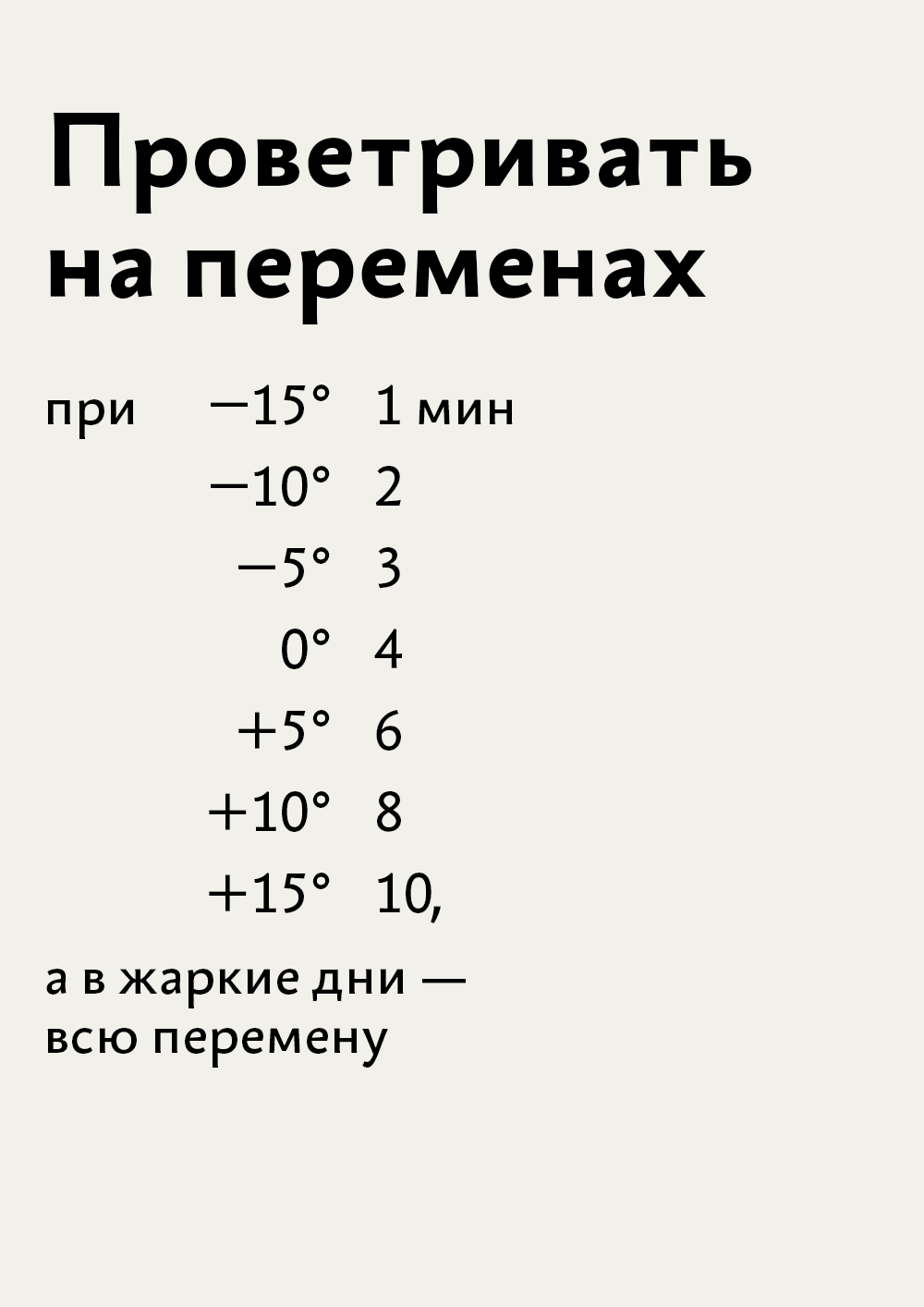 Проветривать на переменах

при −15° 1 мин
−10° 2
−5° 3
0° 4
+5° 6
+10° 8
+15° 10,

а в жаркие дни — всю перемену